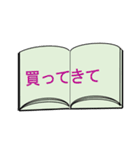 買ってきて